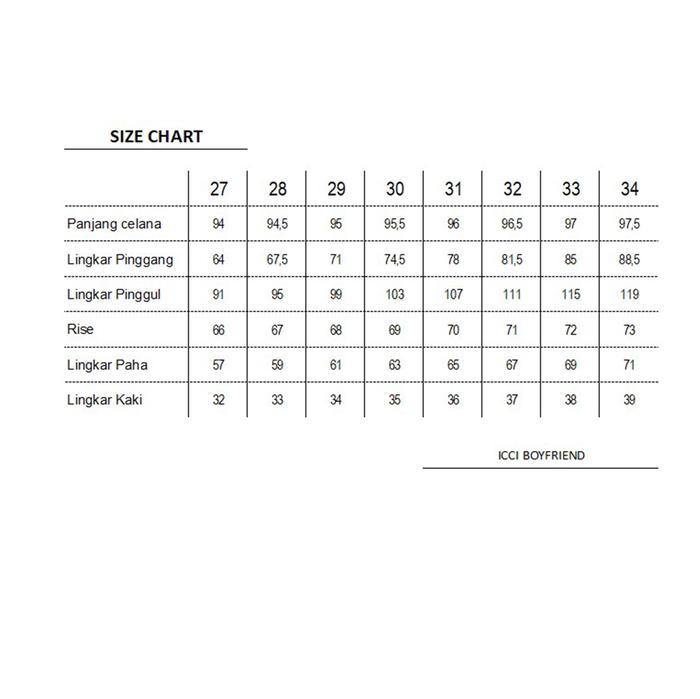 SIZE CHART

| | 27 | 28 | 29 | 30 | 31 | 32 | 33 | 34 |
|---|---|---|---|---|---|---|---|---|
| Panjang celana | 94 | 94,5 | 95 | 95,5 | 96 | 96,5 | 97 | 97,5 |
| Lingkar Pinggang | 64 | 67,5 | 71 | 74,5 | 78 | 81,5 | 85 | 88,5 |
| Lingkar Pinggul | 91 | 95 | 99 | 103 | 107 | 111 | 115 | 119 |
| Rise | 66 | 67 | 68 | 69 | 70 | 71 | 72 | 73 |
| Lingkar Paha | 57 | 59 | 61 | 63 | 65 | 67 | 69 | 71 |
| Lingkar Kaki | 32 | 33 | 34 | 35 | 36 | 37 | 38 | 39 |

ICCI BOYFRIEND